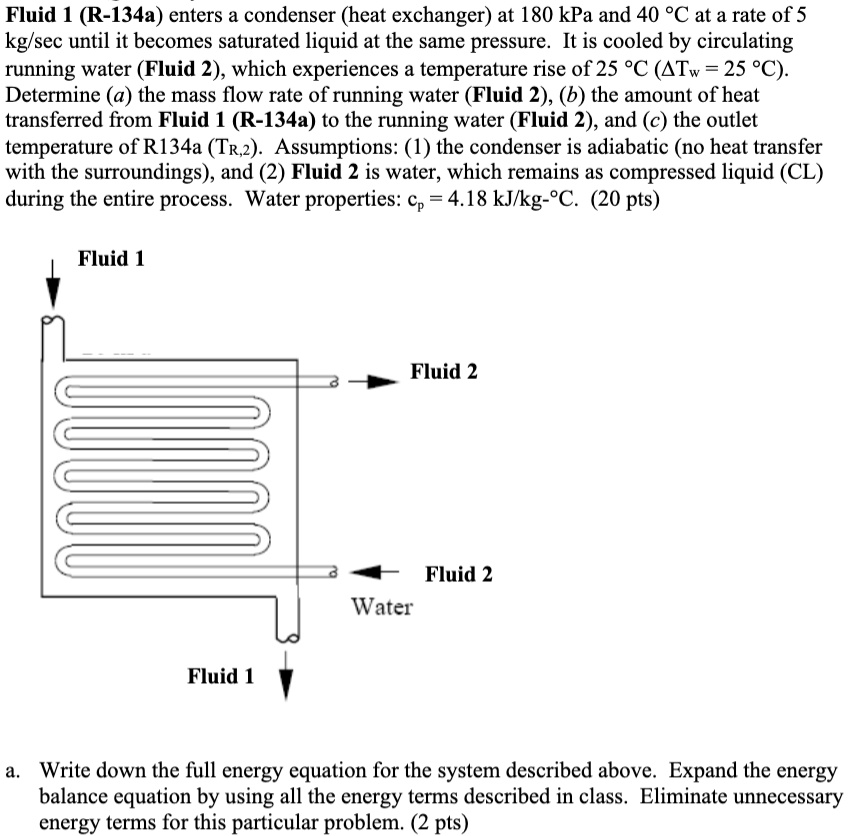 Fluid 1 (R-134a) enters a condenser (heat exchanger) at 180 kPa and 40 °C at a rate of 5 kg/sec until it becomes saturated liquid at the same pressure. It is cooled by circulating running water (Fluid 2), which experiences a temperature rise of 25 °C ($\Delta T_W = 25$ °C). Determine (a) the mass flow rate of running water (Fluid 2), (b) the amount of heat transferred from Fluid 1 (R-134a) to the running water (Fluid 2), and (c) the outlet temperature of R134a ($T_{R,2}$). Assumptions: (1) the condenser is adiabatic (no heat transfer with the surroundings), and (2) Fluid 2 is water, which remains as compressed liquid (CL) during the entire process. Water properties: $c_p = 4.18$ kJ/kg-°C. (20 pts)

Fluid 1

Fluid 2

Fluid 2

Water

Fluid 1

a. Write down the full energy equation for the system described above. Expand the energy balance equation by using all the energy terms described in class. Eliminate unnecessary energy terms for this particular problem. (2 pts)